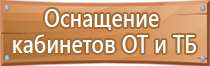 Оснащение кабинетов ОТ и ТБ